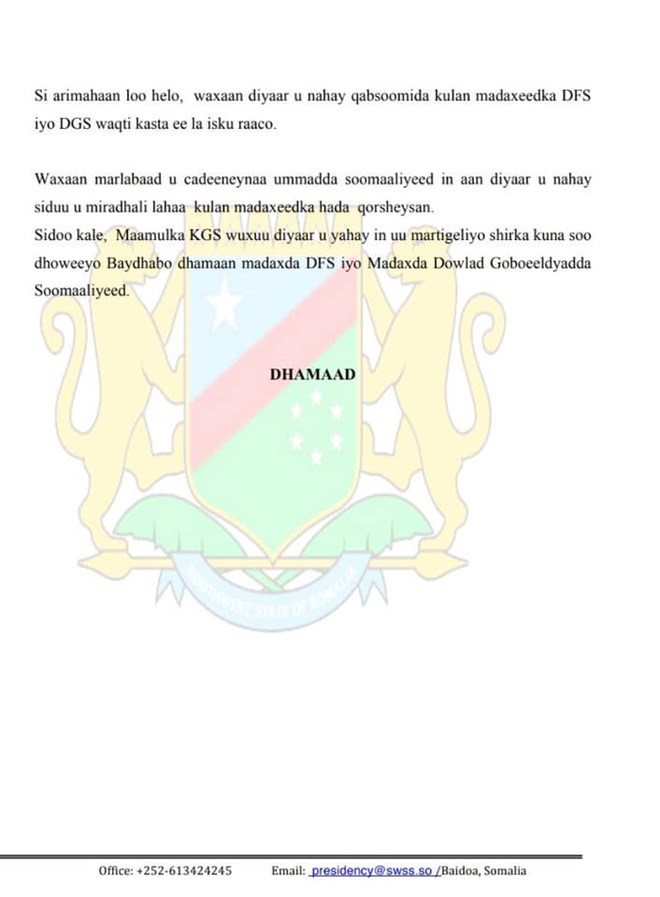 Si arimahaan loo helo, waxaan diyaar u nahay qabsoomida kulan madaxeedka DFS iyo DGS waqti kasta ee la isku raaco.

Waxaan marlabaad u cadeeneynaa ummadda soomaaliyeed in aan diyaar u nahay siduu u miradhali lahaa kulan madaxeedka hada qorsheysan.
Sidoo kale, Maamulka KGS wuxuu diyaar u yahay in uu martigeliyo shirka kuna soo dhoweeyo Baydhabo dhamaan madaxda DFS iyo Madaxda Dowlad Goboeeldyadda Soomaaliyeed.

DHAMAAD

SOUTHWEST STATE OF SOMALIA

Office: +252-613424245 Email: presidency@swss.so /Baidoa, Somalia